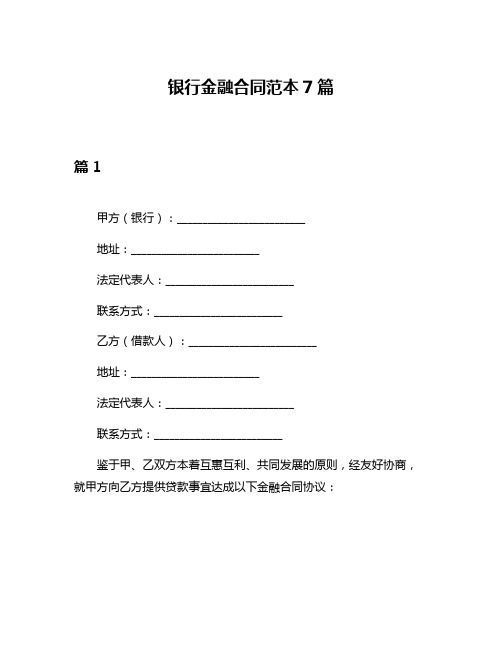 银行金融合同范本 7 篇

篇 1

甲方（银行）：______________________

地址：______________________

法定代表人：______________________

联系方式：______________________

乙方（借款人）：______________________

地址：______________________

法定代表人：______________________

联系方式：______________________

鉴于甲、乙双方本着互惠互利、共同发展的原则，经友好协商，就甲方向乙方提供贷款事宜达成以下金融合同协议：